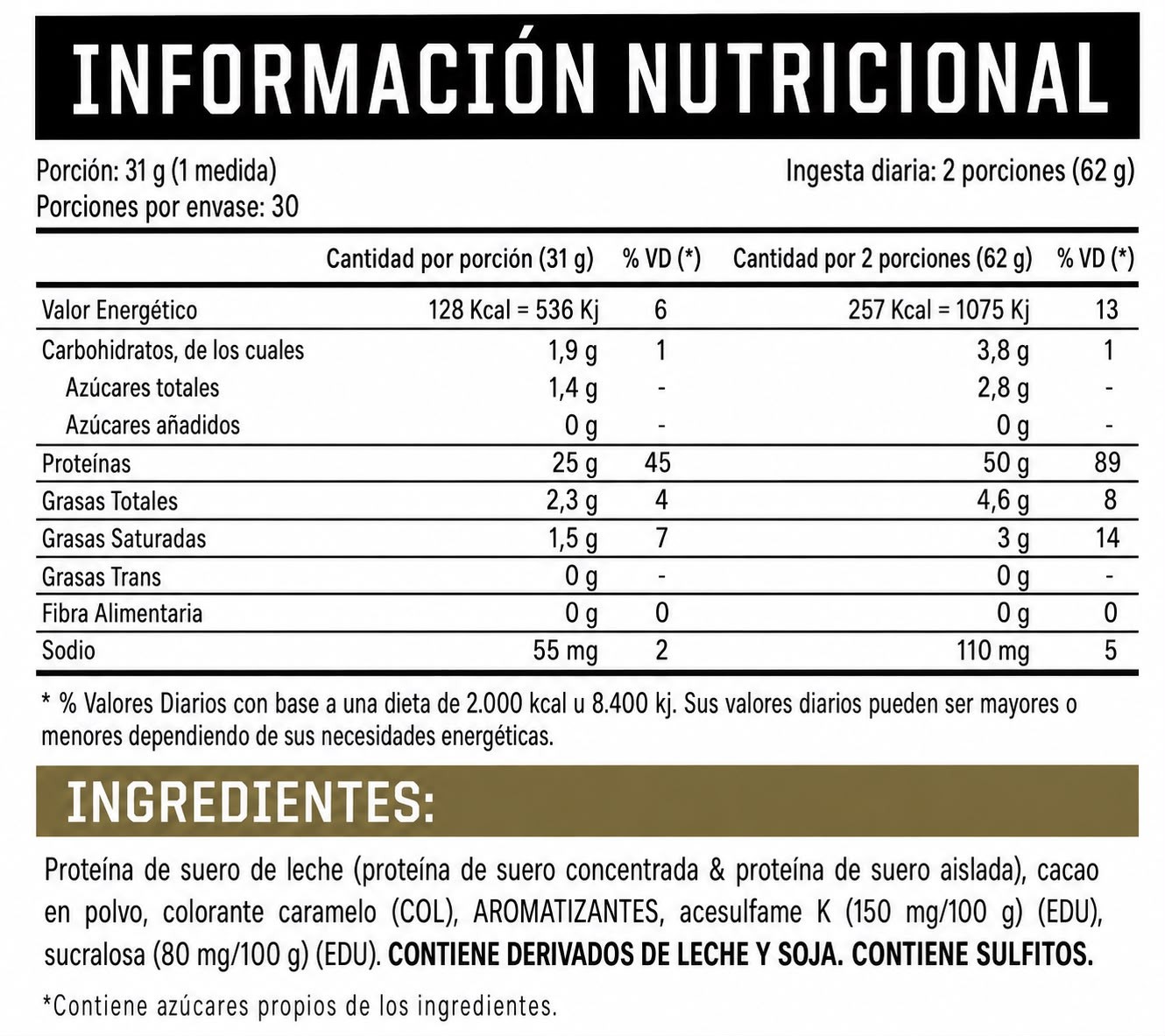 INFORMACIÓN NUTRICIONAL

Porción: 31 g (1 medida)
Porciones por envase: 30

Ingesta diaria: 2 porciones (62 g)

|  | Cantidad por porción (31 g) | % VD (*) | Cantidad por 2 porciones (62 g) | % VD (*) |
|---|---|---|---|---|
| Valor Energético | 128 Kcal = 536 Kj | 6 | 257 Kcal = 1075 Kj | 13 |
| Carbohidratos, de los cuales | 1,9 g | 1 | 3,8 g | 1 |
| Azúcares totales | 1,4 g | - | 2,8 g | - |
| Azúcares añadidos | 0 g | - | 0 g | - |
| Proteínas | 25 g | 45 | 50 g | 89 |
| Grasas Totales | 2,3 g | 4 | 4,6 g | 8 |
| Grasas Saturadas | 1,5 g | 7 | 3 g | 14 |
| Grasas Trans | 0 g | - | 0 g | - |
| Fibra Alimentaria | 0 g | 0 | 0 g | 0 |
| Sodio | 55 mg | 2 | 110 mg | 5 |

* % Valores Diarios con base a una dieta de 2.000 kcal u 8.400 kj. Sus valores diarios pueden ser mayores o menores dependiendo de sus necesidades energéticas.

INGREDIENTES:

Proteína de suero de leche (proteína de suero concentrada & proteína de suero aislada), cacao en polvo, colorante caramelo (COL), AROMATIZANTES, acesulfame K (150 mg/100 g) (EDU), sucralosa (80 mg/100 g) (EDU). CONTIENE DERIVADOS DE LECHE Y SOJA. CONTIENE SULFITOS.

*Contiene azúcares propios de los ingredientes.